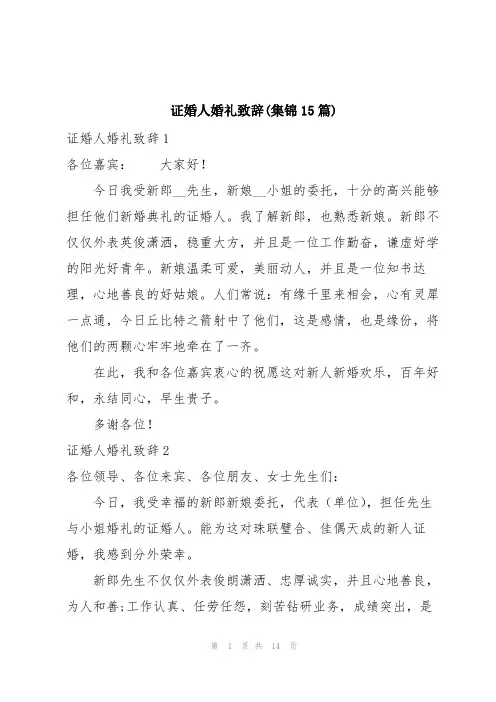 证婚人婚礼致辞(集锦15篇)

证婚人婚礼致辞1

各位嘉宾：　　大家好！

今日我受新郎__先生，新娘__小姐的委托，十分的高兴能够担任他们新婚典礼的证婚人。我了解新郎，也熟悉新娘。新郎不仅仅外表英俊潇洒，稳重大方，并且是一位工作勤奋，谦虚好学的阳光好青年。新娘温柔可爱，美丽动人，并且是一位知书达理，心地善良的好姑娘。人们常说：有缘千里来相会，心有灵犀一点通，今日丘比特之箭射中了他们，这是感情，也是缘份，将他们的两颗心牢牢地牵在了一齐。

在此，我和各位嘉宾衷心的祝愿这对新人新婚欢乐，百年好和，永结同心，早生贵子。

多谢各位！

证婚人婚礼致辞2

各位领导、各位来宾、各位朋友、女士先生们：

今日，我受幸福的新郎新娘委托，代表（单位），担任先生与小姐婚礼的证婚人。能为这对珠联璧合、佳偶天成的新人证婚，我感到分外荣幸。

新郎先生不仅仅外表俊朗潇洒、忠厚诚实，并且心地善良，为人和善;工作认真、任劳任怨，刻苦钻研业务，成绩突出，是

第 1 页 共 14 页